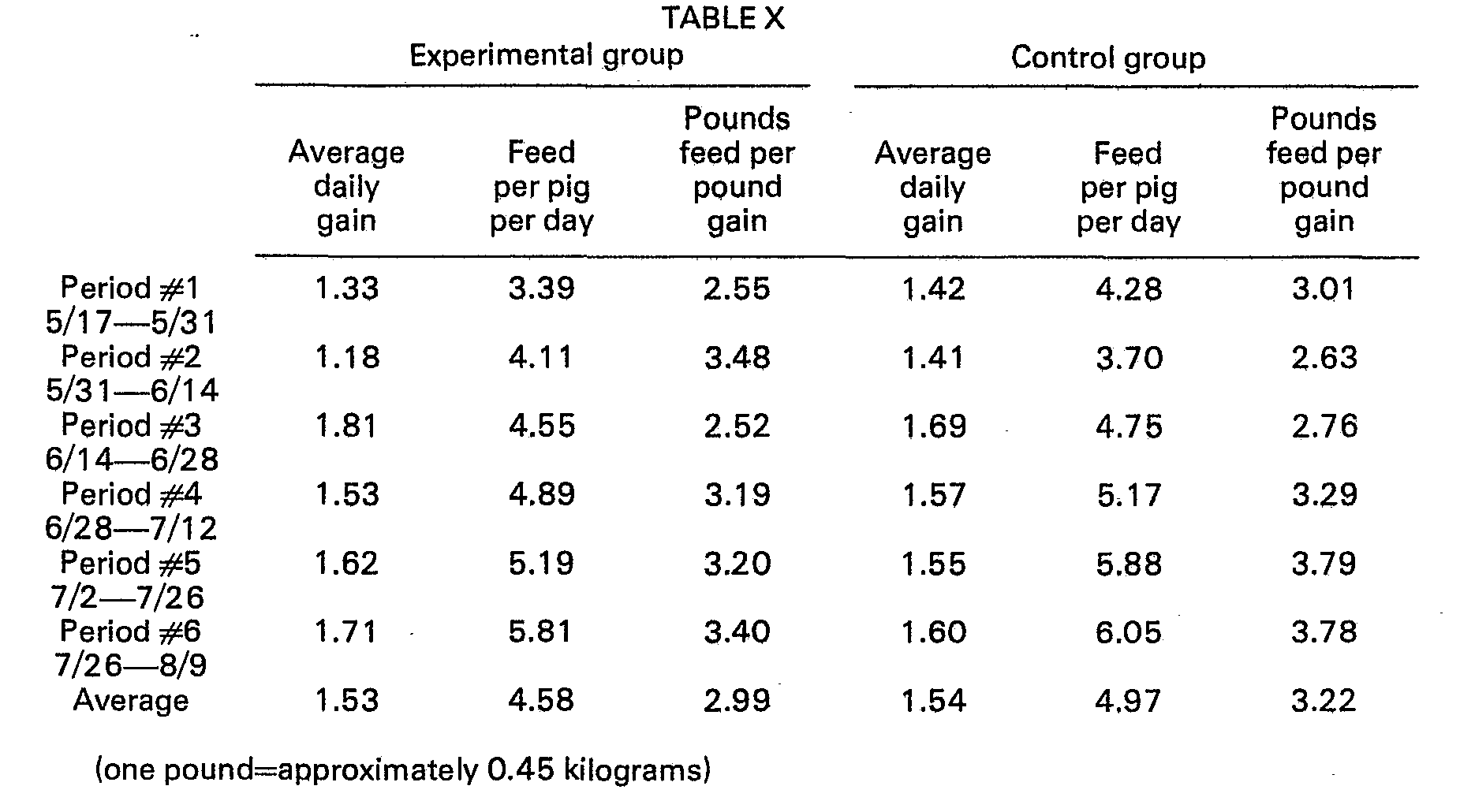 TABLE X

|  | Experimental group |  |  | Control group |  |  |
|---|---|---|---|---|---|---|
|  | Average daily gain | Feed per pig per day | Pounds feed per pound gain | Average daily gain | Feed per pig per day | Pounds feed per pound gain |
| Period #1 5/17—5/31 | 1.33 | 3.39 | 2.55 | 1.42 | 4.28 | 3.01 |
| Period #2 5/31—6/14 | 1.18 | 4.11 | 3.48 | 1.41 | 3.70 | 2.63 |
| Period #3 6/14—6/28 | 1.81 | 4.55 | 2.52 | 1.69 | 4.75 | 2.76 |
| Period #4 6/28—7/12 | 1.53 | 4.89 | 3.19 | 1.57 | 5.17 | 3.29 |
| Period #5 7/2—7/26 | 1.62 | 5.19 | 3.20 | 1.55 | 5.88 | 3.79 |
| Period #6 7/26—8/9 | 1.71 | 5.81 | 3.40 | 1.60 | 6.05 | 3.78 |
| Average | 1.53 | 4.58 | 2.99 | 1.54 | 4.97 | 3.22 |

(one pound=approximately 0.45 kilograms)